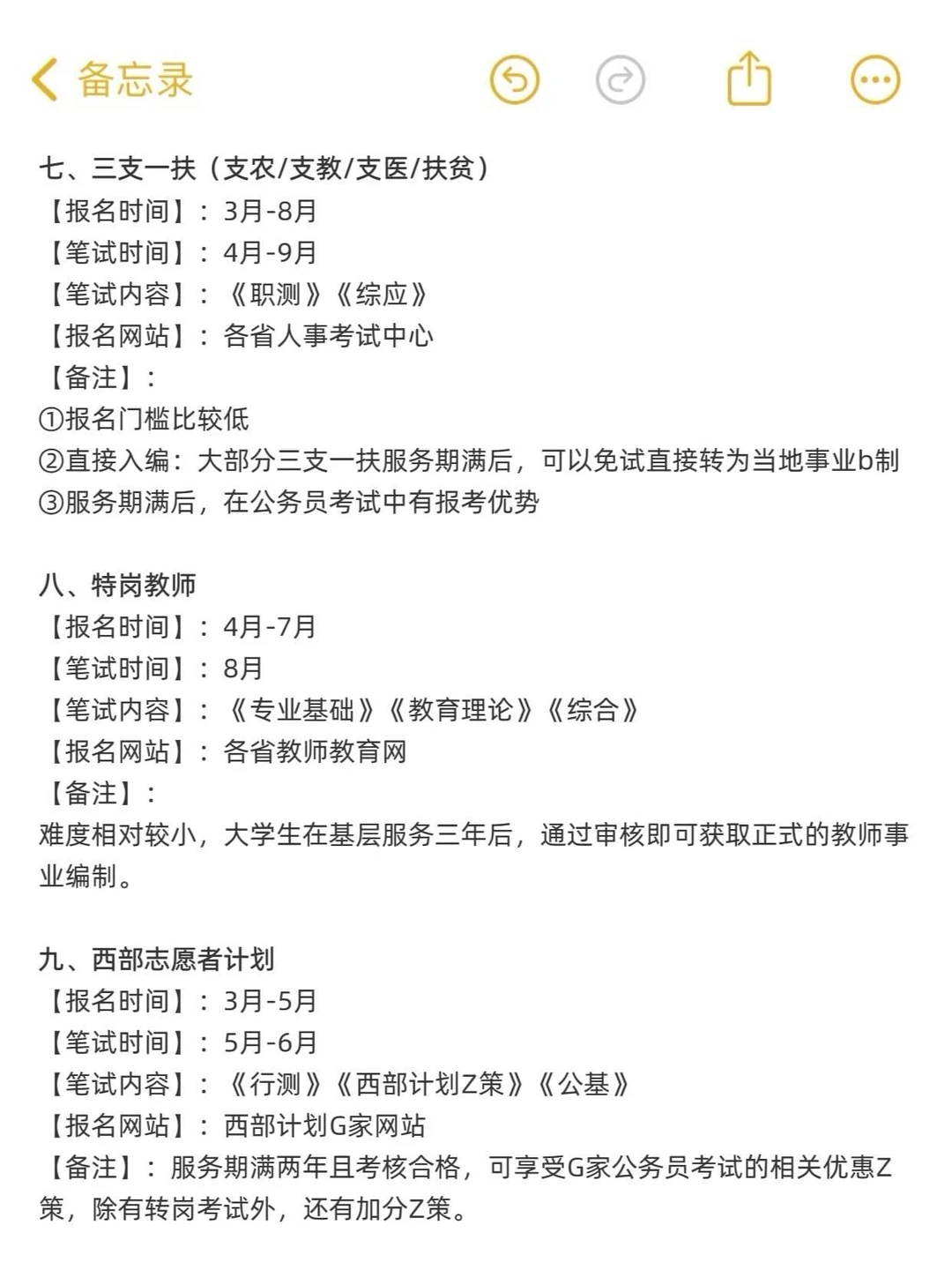 备忘录

七、三支一扶（支农/支教/支医/扶贫）
【报名时间】：3月-8月
【笔试时间】：4月-9月
【笔试内容】：《职测》《综应》
【报名网站】：各省人事考试中心
【备注】：
①报名门槛比较低
②直接入编：大部分三支一扶服务期满后，可以免试直接转为当地事业b制
③服务期满后，在公务员考试中有报考优势

八、特岗教师
【报名时间】：4月-7月
【笔试时间】：8月
【笔试内容】：《专业基础》《教育理论》《综合》
【报名网站】：各省教师教育网
【备注】：
难度相对较小，大学生在基层服务三年后，通过审核即可获取正式的教师事业编制。

九、西部志愿者计划
【报名时间】：3月-5月
【笔试时间】：5月-6月
【笔试内容】：《行测》《西部计划Z策》《公基》
【报名网站】：西部计划G家网站
【备注】：服务期满两年且考核合格，可享受G家公务员考试的相关优惠Z策，除有转岗考试外，还有加分Z策。